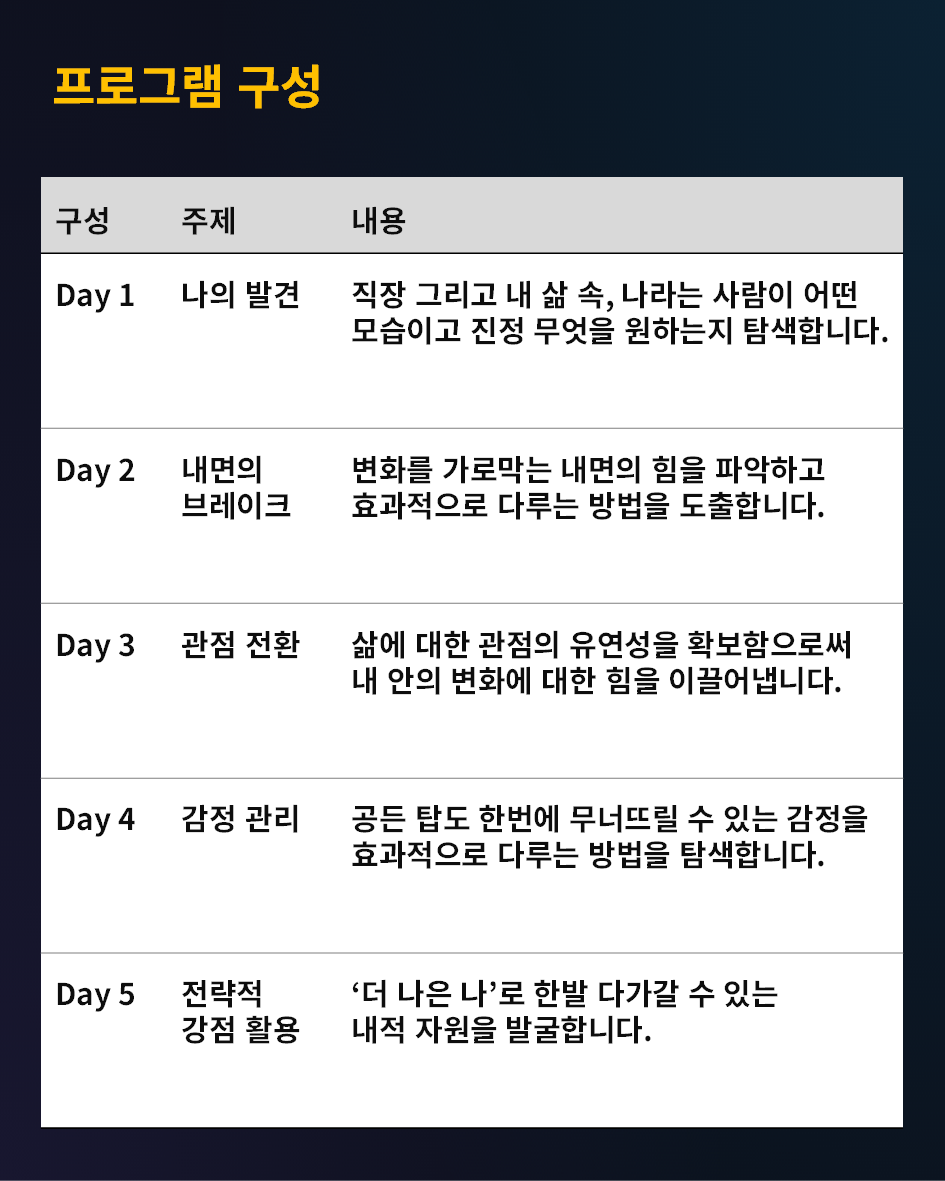 프로그램 구성

| 구성 | 주제 | 내용 |
|---|---|---|
| Day 1 | 나의 발견 | 직장 그리고 내 삶 속, 나라는 사람이 어떤 모습이고 진정 무엇을 원하는지 탐색합니다. |
| Day 2 | 내면의 브레이크 | 변화를 가로막는 내면의 힘을 파악하고 효과적으로 다루는 방법을 도출합니다. |
| Day 3 | 관점 전환 | 삶에 대한 관점의 유연성을 확보함으로써 내 안의 변화에 대한 힘을 이끌어냅니다. |
| Day 4 | 감정 관리 | 공든 탑도 한번에 무너뜨릴 수 있는 감정을 효과적으로 다루는 방법을 탐색합니다. |
| Day 5 | 전략적 강점 활용 | '더 나은 나'로 한발 다가갈 수 있는 내적 자원을 발굴합니다. |